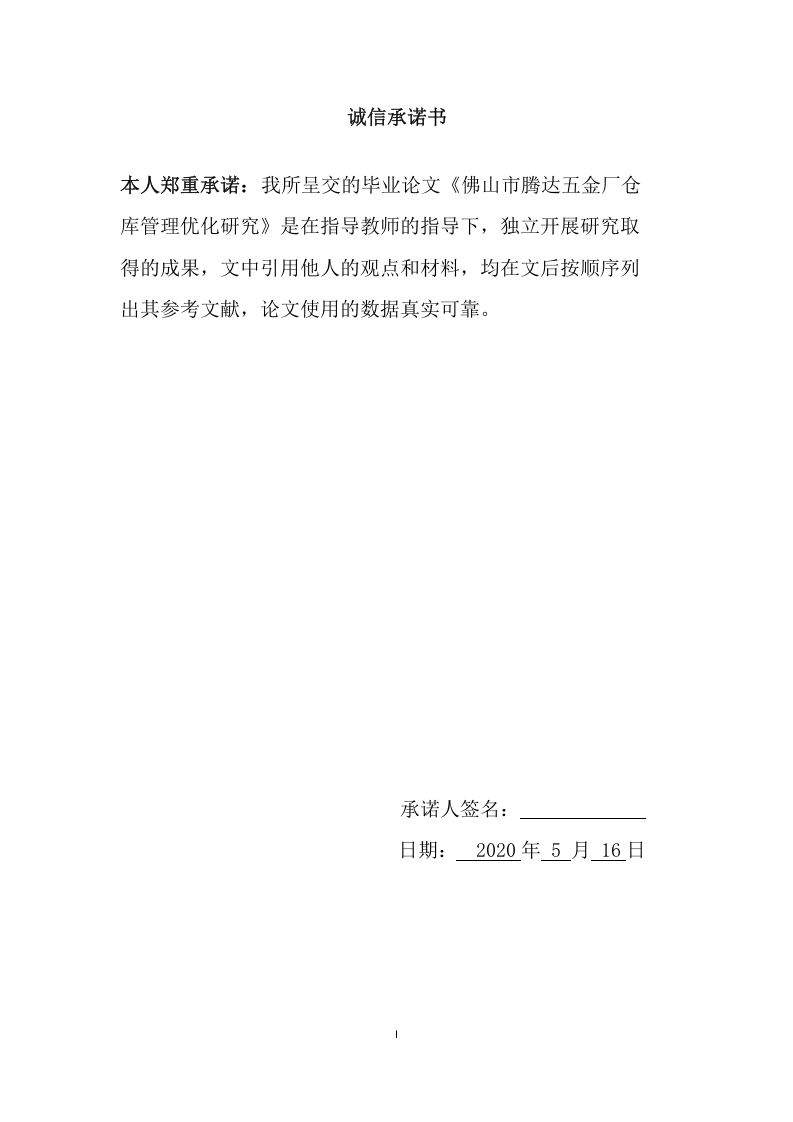 诚信承诺书

本人郑重承诺：我所呈交的毕业论文《佛山市腾达五金厂仓库管理优化研究》是在指导教师的指导下，独立开展研究取得的成果，文中引用他人的观点和材料，均在文后按顺序列出其参考文献，论文使用的数据真实可靠。

承诺人签名：

日期： 2020 年 5 月 16 日

I